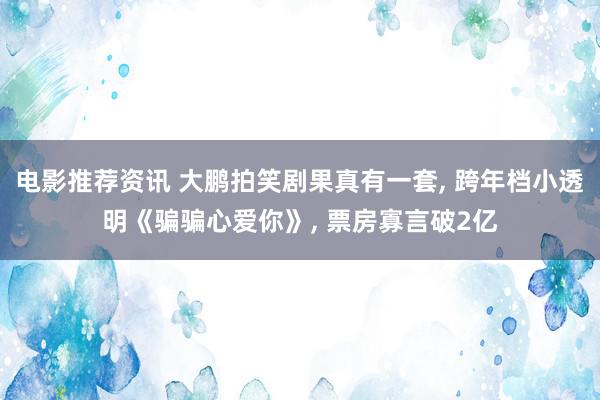 电影推荐资讯 大鹏拍笑剧果真有一套, 跨年档小透明《骗骗心爱你》, 票房寡言破2亿